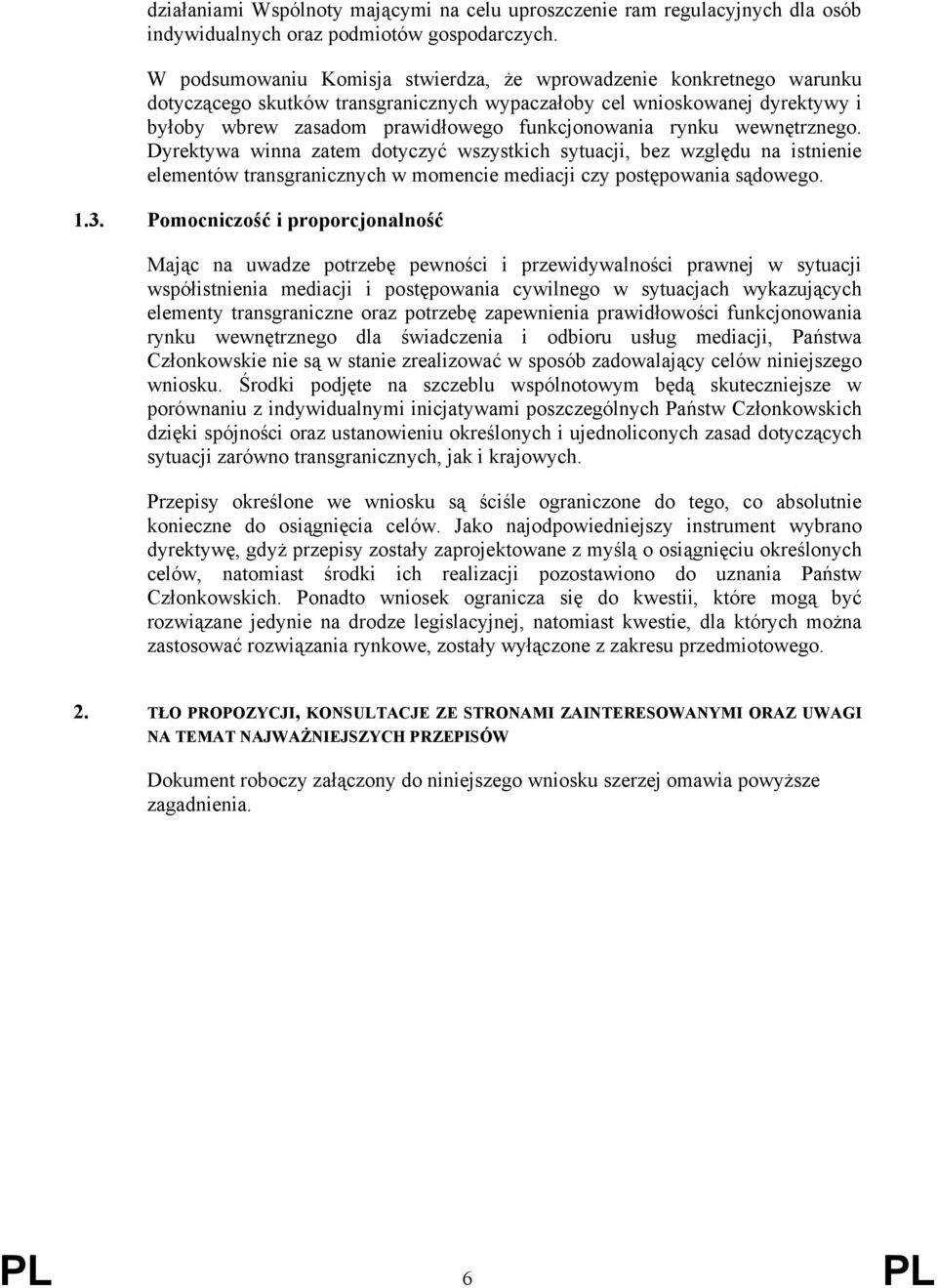 działaniami Wspólnoty mającymi na celu uproszczenie ram regulacyjnych dla osób indywidualnych oraz podmiotów gospodarczych.

W podsumowaniu Komisja stwierdza, że wprowadzenie konkretnego warunku dotyczącego skutków transgranicznych wypaczałoby cel wnioskowanej dyrektywy i byłoby wbrew zasadom prawidłowego funkcjonowania rynku wewnętrznego. Dyrektywa winna zatem dotyczyć wszystkich sytuacji, bez względu na istnienie elementów transgranicznych w momencie mediacji czy postępowania sądowego.

1.3. Pomocniczość i proporcjonalność

Mając na uwadze potrzebę pewności i przewidywalności prawnej w sytuacji współistnienia mediacji i postępowania cywilnego w sytuacjach wykazujących elementy transgraniczne oraz potrzebę zapewnienia prawidłowości funkcjonowania rynku wewnętrznego dla świadczenia i odbioru usług mediacji, Państwa Członkowskie nie są w stanie zrealizować w sposób zadowalający celów niniejszego wniosku. Środki podjęte na szczeblu wspólnotowym będą skuteczniejsze w porównaniu z indywidualnymi inicjatywami poszczególnych Państw Członkowskich dzięki spójności oraz ustanowieniu określonych i ujednoliconych zasad dotyczących sytuacji zarówno transgranicznych, jak i krajowych.

Przepisy określone we wniosku są ściśle ograniczone do tego, co absolutnie konieczne do osiągnięcia celów. Jako najodpowiedniejszy instrument wybrano dyrektywę, gdyż przepisy zostały zaprojektowane z myślą o osiągnięciu określonych celów, natomiast środki ich realizacji pozostawiono do uznania Państw Członkowskich. Ponadto wniosek ogranicza się do kwestii, które mogą być rozwiązane jedynie na drodze legislacyjnej, natomiast kwestie, dla których można zastosować rozwiązania rynkowe, zostały wyłączone z zakresu przedmiotowego.

2. TŁO PROPOZYCJI, KONSULTACJE ZE STRONAMI ZAINTERESOWANYMI ORAZ UWAGI NA TEMAT NAJWAŻNIEJSZYCH PRZEPISÓW

Dokument roboczy załączony do niniejszego wniosku szerzej omawia powyższe zagadnienia.

PL 6 PL